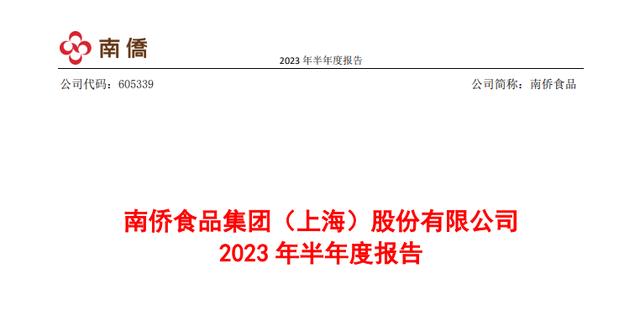 南僑

2023 年半年度报告

公司代码：605339

公司简称：南侨食品

南侨食品集团（上海）股份有限公司
2023 年半年度报告